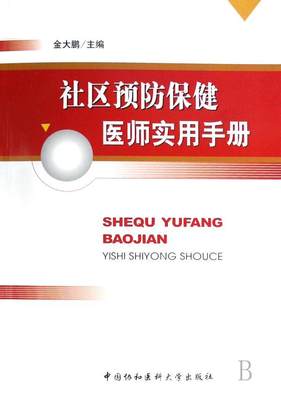 金大鹏／主编

社区预防保健
医师实用手册

SHEQU YUFANG BAOJIAN
YISHI SHIYONG SHOUCE

中国协和医科大学出版社

B